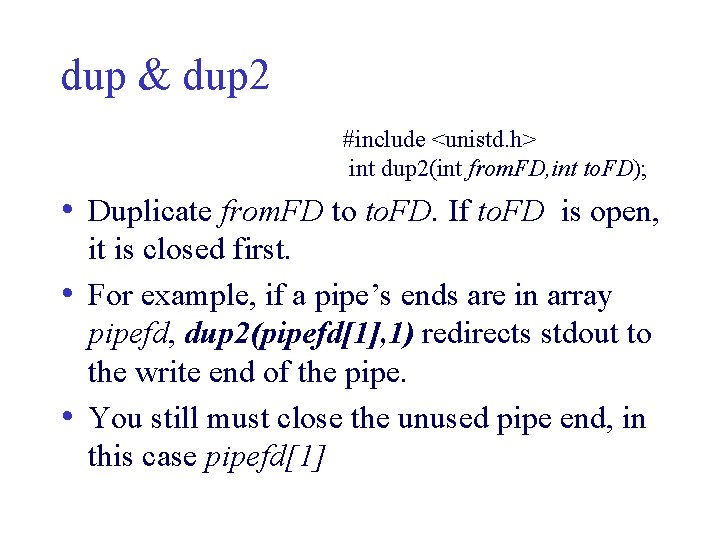 dup & dup2

#include <unistd.h>
int dup2(int fromFD,int toFD);

• Duplicate fromFD to toFD. If toFD is open, it is closed first.

• For example, if a pipe's ends are in array pipefd, dup2(pipefd[1],1) redirects stdout to the write end of the pipe.

• You still must close the unused pipe end, in this case pipefd[1]